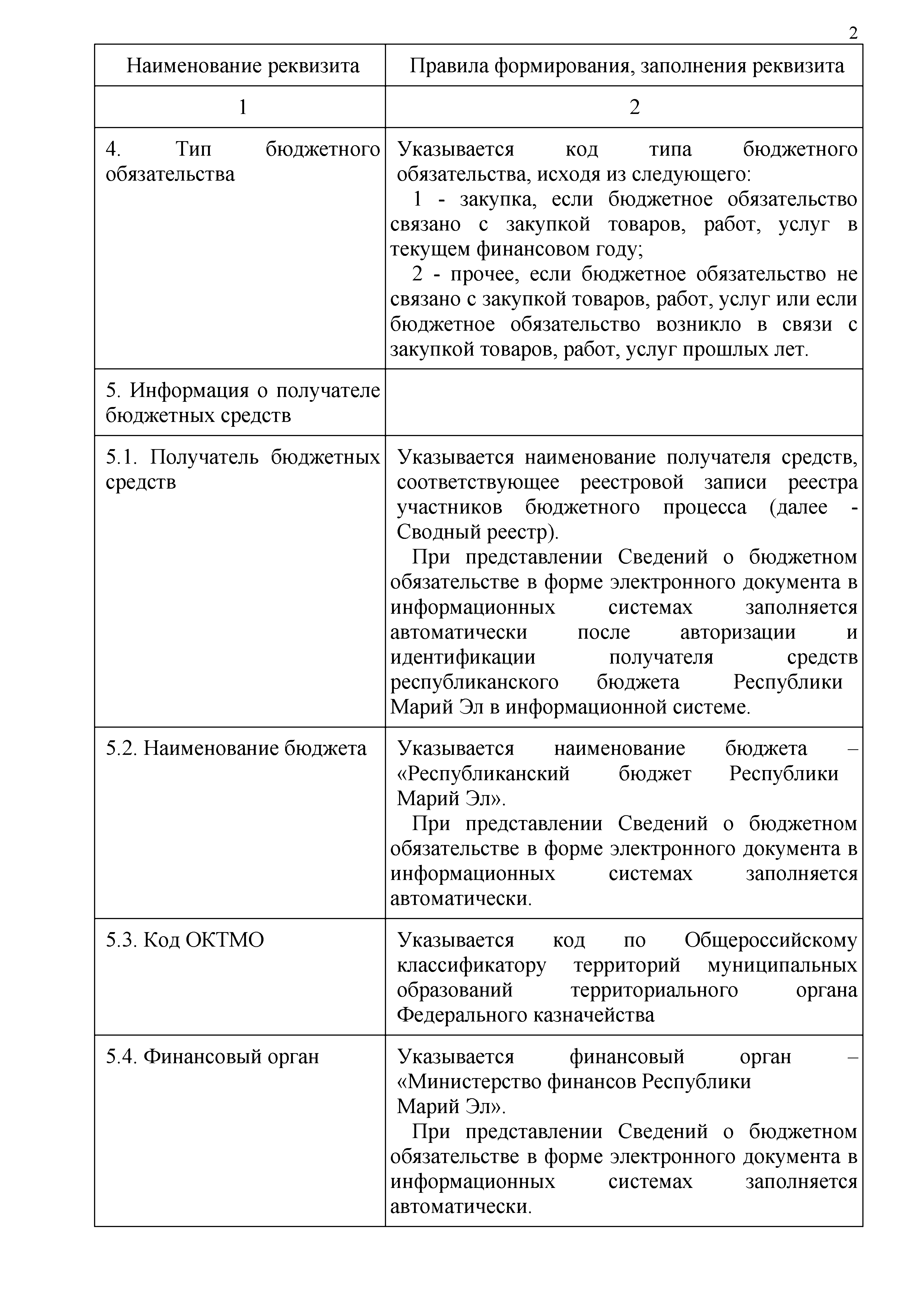 2

| Наименование реквизита | Правила формирования, заполнения реквизита |
|---|---|
| 1 | 2 |
| 4. Тип бюджетного обязательства | Указывается код типа бюджетного обязательства, исходя из следующего: 1 - закупка, если бюджетное обязательство связано с закупкой товаров, работ, услуг в текущем финансовом году; 2 - прочее, если бюджетное обязательство не связано с закупкой товаров, работ, услуг или если бюджетное обязательство возникло в связи с закупкой товаров, работ, услуг прошлых лет. |
| 5. Информация о получателе бюджетных средств | |
| 5.1. Получатель бюджетных средств | Указывается наименование получателя средств, соответствующее реестровой записи реестра участников бюджетного процесса (далее - Сводный реестр). При представлении Сведений о бюджетном обязательстве в форме электронного документа в информационных системах заполняется автоматически после авторизации и идентификации получателя средств республиканского бюджета Республики Марий Эл в информационной системе. |
| 5.2. Наименование бюджета | Указывается наименование бюджета – «Республиканский бюджет Республики Марий Эл». При представлении Сведений о бюджетном обязательстве в форме электронного документа в информационных системах заполняется автоматически. |
| 5.3. Код ОКТМО | Указывается код по Общероссийскому классификатору территорий муниципальных образований территориального органа Федерального казначейства |
| 5.4. Финансовый орган | Указывается финансовый орган – «Министерство финансов Республики Марий Эл». При представлении Сведений о бюджетном обязательстве в форме электронного документа в информационных системах заполняется автоматически. |